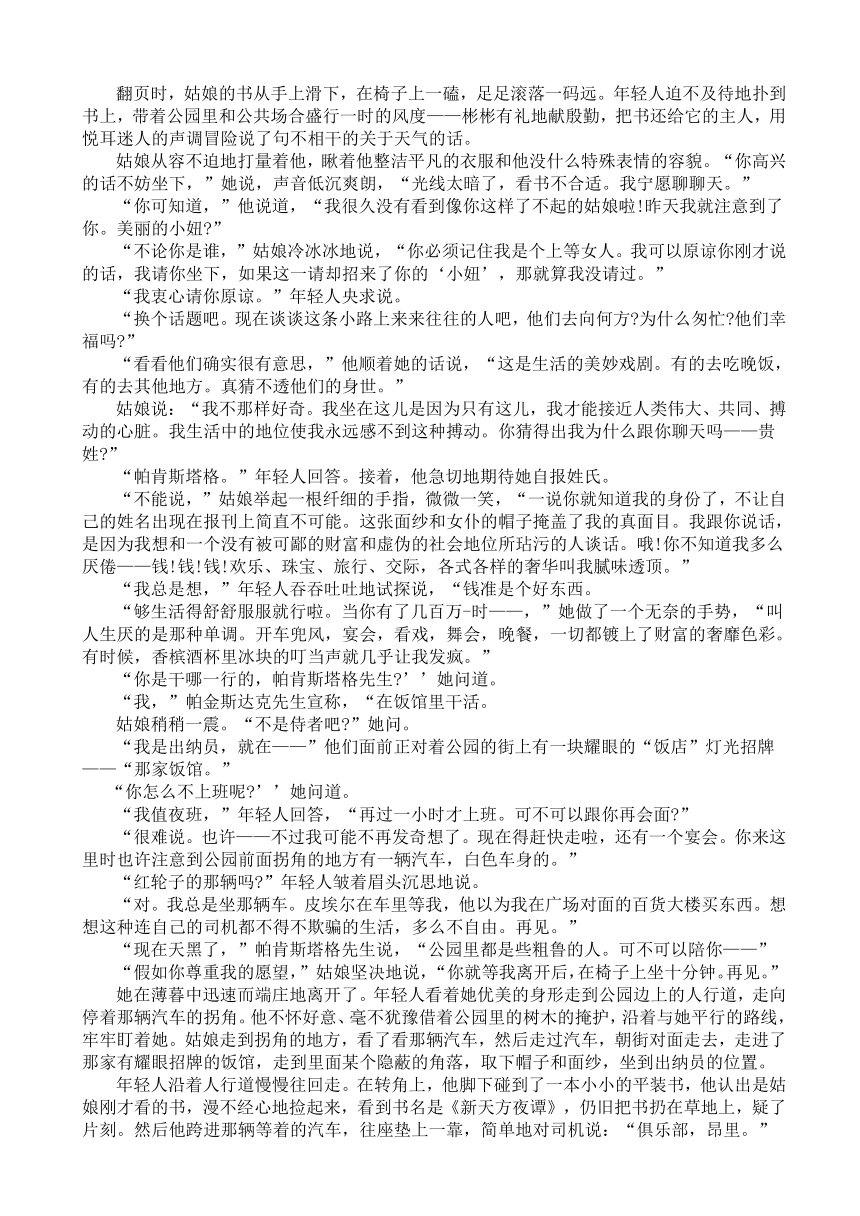 翻页时，姑娘的书从手上滑下，在椅子上一磕，足足滚落一码远。年轻人迫不及待地扑到书上，带着公园里和公共场合盛行一时的风度——彬彬有礼地献殷勤，把书还给它的主人，用悦耳迷人的声调冒险说了句不相干的关于天气的话。

姑娘从容不迫地打量着他，瞅着他整洁平凡的衣服和他没什么特殊表情的容貌。“你高兴的话不妨坐下，”她说，声音低沉爽朗，“光线太暗了，看书不合适。我宁愿聊聊天。”

“你可知道，”他说道，“我很久没有看到像你这样了不起的姑娘啦!昨天我就注意到了你。美丽的小妞?”

“不论你是谁，”姑娘冷冰冰地说，“你必须记住我是个上等女人。我可以原谅你刚才说的话，我请你坐下，如果这一请却招来了你的‘小妞’，那就算我没请过。”

“我衷心请你原谅。”年轻人央求说。

“换个话题吧。现在谈谈这条小路上来来往往的人吧，他们去向何方?为什么匆忙?他们幸福吗?”

“看看他们确实很有意思，”他顺着她的话说，“这是生活的美妙戏剧。有的去吃晚饭，有的去其他地方。真猜不透他们的身世。”

姑娘说：“我不那样好奇。我坐在这儿是因为只有这儿，我才能接近人类伟大、共同、搏动的心脏。我生活中的地位使我永远感不到这种搏动。你猜得出我为什么跟你聊天吗——贵姓?”

“帕肯斯塔格。”年轻人回答。接着，他急切地期待她自报姓氏。

“不能说，”姑娘举起一根纤细的手指，微微一笑，“一说你就知道我的身份了，不让自己的姓名出现在报刊上简直不可能。这张面纱和女仆的帽子掩盖了我的真面目。我跟你说话，是因为我想和一个没有被可鄙的财富和虚伪的社会地位所玷污的人谈话。哦!你不知道我多么厌倦——钱!钱!钱!欢乐、珠宝、旅行、交际，各式各样的奢华叫我腻味透顶。”

“我总是想，”年轻人吞吞吐吐地试探说，“钱准是个好东西。

“够生活得舒舒服服就行啦。当你有了几百万-时——，”她做了一个无奈的手势，“叫人生厌的是那种单调。开车兜风，宴会，看戏，舞会，晚餐，一切都镀上了财富的奢靡色彩。有时候，香槟酒杯里冰块的叮当声就几乎让我发疯。”

“你是干哪一行的，帕肯斯塔格先生?’’她问道。

“我，”帕金斯达克先生宣称，“在饭馆里干活。

姑娘稍稍一震。“不是侍者吧?”她问。

“我是出纳员，就在——”他们面前正对着公园的街上有一块耀眼的“饭店”灯光招牌——“那家饭馆。”

“你怎么不上班呢?’’她问道。

“我值夜班，”年轻人回答，“再过一小时才上班。可不可以跟你再会面?”

“很难说。也许——不过我可能不再发奇想了。现在得赶快走啦，还有一个宴会。你来这里时也许注意到公园前面拐角的地方有一辆汽车，白色车身的。”

“红轮子的那辆吗?”年轻人皱着眉头沉思地说。

“对。我总是坐那辆车。皮埃尔在车里等我，他以为我在广场对面的百货大楼买东西。想想这种连自己的司机都不得不欺骗的生活，多么不自由。再见。”

“现在天黑了，”帕肯斯塔格先生说，“公园里都是些粗鲁的人。可不可以陪你——”

“假如你尊重我的愿望，”姑娘坚决地说，“你就等我离开后，在椅子上坐十分钟。再见。”

她在薄暮中迅速而端庄地离开了。年轻人看着她优美的身形走到公园边上的人行道，走向停着那辆汽车的拐角。他不怀好意、毫不犹豫借着公园里的树木的掩护，沿着与她平行的路线，牢牢盯着她。姑娘走到拐角的地方，看了看那辆汽车，然后走过汽车，朝街对面走去，走进了那家有耀眼招牌的饭馆，走到里面某个隐蔽的角落，取下帽子和面纱，坐到出纳员的位置。

年轻人沿着人行道慢慢往回走。在转角上，他脚下碰到了一本小小的平装书，他认出是姑娘刚才看的书，漫不经心地捡起来，看到书名是《新天方夜谭》，仍旧把书扔在草地上，疑了片刻。然后他跨进那辆等着的汽车，往座垫上一靠，简单地对司机说：“俱乐部，昂里。”